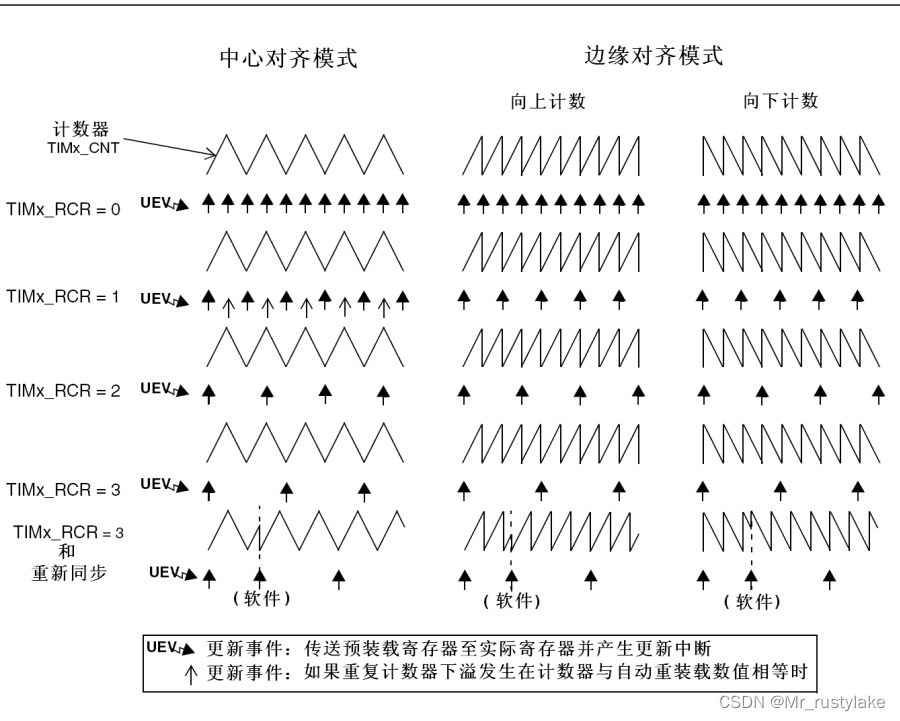 中心对齐模式

边缘对齐模式

向上计数

向下计数

计数器
TIMx_CNT

TIMx_RCR = 0
UEV

TIMx_RCR = 1
UEV

TIMx_RCR = 2
UEV

TIMx_RCR = 3
UEV

TIMx_RCR = 3
和
重新同步
UEV

(软件)

(软件)

(软件)

UEV 更新事件：传送预装载寄存器至实际寄存器并产生更新中断
↑ 更新事件：如果重复计数器下溢发生在计数器与自动重装载数值相等时

CSDN @Mr_rustylake